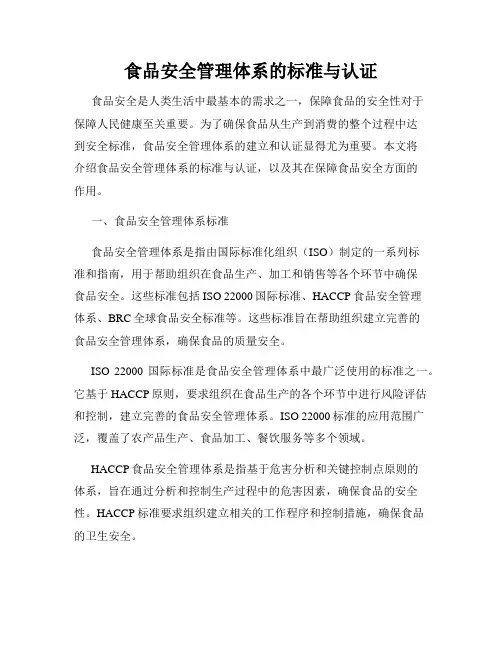 食品安全管理体系的标准与认证

食品安全是人类生活中最基本的需求之一，保障食品的安全性对于保障人民健康至关重要。为了确保食品从生产到消费的整个过程中达到安全标准，食品安全管理体系的建立和认证显得尤为重要。本文将介绍食品安全管理体系的标准与认证，以及其在保障食品安全方面的作用。

一、食品安全管理体系标准

食品安全管理体系是指由国际标准化组织（ISO）制定的一系列标准和指南，用于帮助组织在食品生产、加工和销售等各个环节中确保食品安全。这些标准包括 ISO 22000 国际标准、HACCP 食品安全管理体系、BRC 全球食品安全标准等。这些标准旨在帮助组织建立完善的食品安全管理体系，确保食品的质量安全。

ISO 22000 国际标准是食品安全管理体系中最广泛使用的标准之一。它基于 HACCP 原则，要求组织在食品生产的各个环节中进行风险评估和控制，建立完善的食品安全管理体系。ISO 22000 标准的应用范围广泛，覆盖了农产品生产、食品加工、餐饮服务等多个领域。

HACCP 食品安全管理体系是指基于危害分析和关键控制点原则的体系，旨在通过分析和控制生产过程中的危害因素，确保食品的安全性。HACCP 标准要求组织建立相关的工作程序和控制措施，确保食品的卫生安全。